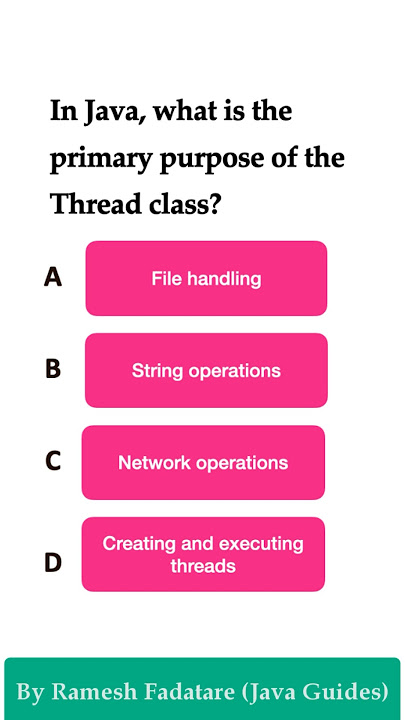 In Java, what is the primary purpose of the Thread class?

A
File handling

B
String operations

C
Network operations

D
Creating and executing threads

By Ramesh Fadatare (Java Guides)